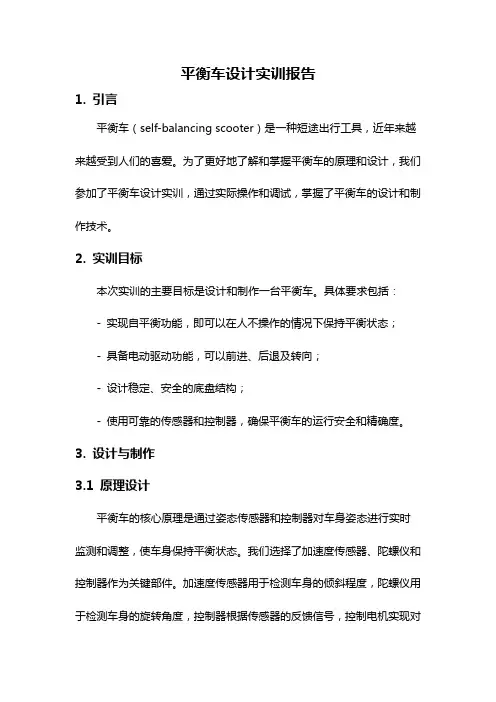 平衡车设计实训报告

1. 引言

平衡车（self-balancing scooter）是一种短途出行工具，近年来越来越受到人们的喜爱。为了更好地了解和掌握平衡车的原理和设计，我们参加了平衡车设计实训，通过实际操作和调试，掌握了平衡车的设计和制作技术。

2. 实训目标

本次实训的主要目标是设计和制作一台平衡车。具体要求包括：

- 实现自平衡功能，即可以在人不操作的情况下保持平衡状态；

- 具备电动驱动功能，可以前进、后退及转向；

- 设计稳定、安全的底盘结构；

- 使用可靠的传感器和控制器，确保平衡车的运行安全和精确度。

3. 设计与制作

3.1 原理设计

平衡车的核心原理是通过姿态传感器和控制器对车身姿态进行实时监测和调整，使车身保持平衡状态。我们选择了加速度传感器、陀螺仪和控制器作为关键部件。加速度传感器用于检测车身的倾斜程度，陀螺仪用于检测车身的旋转角度，控制器根据传感器的反馈信号，控制电机实现对